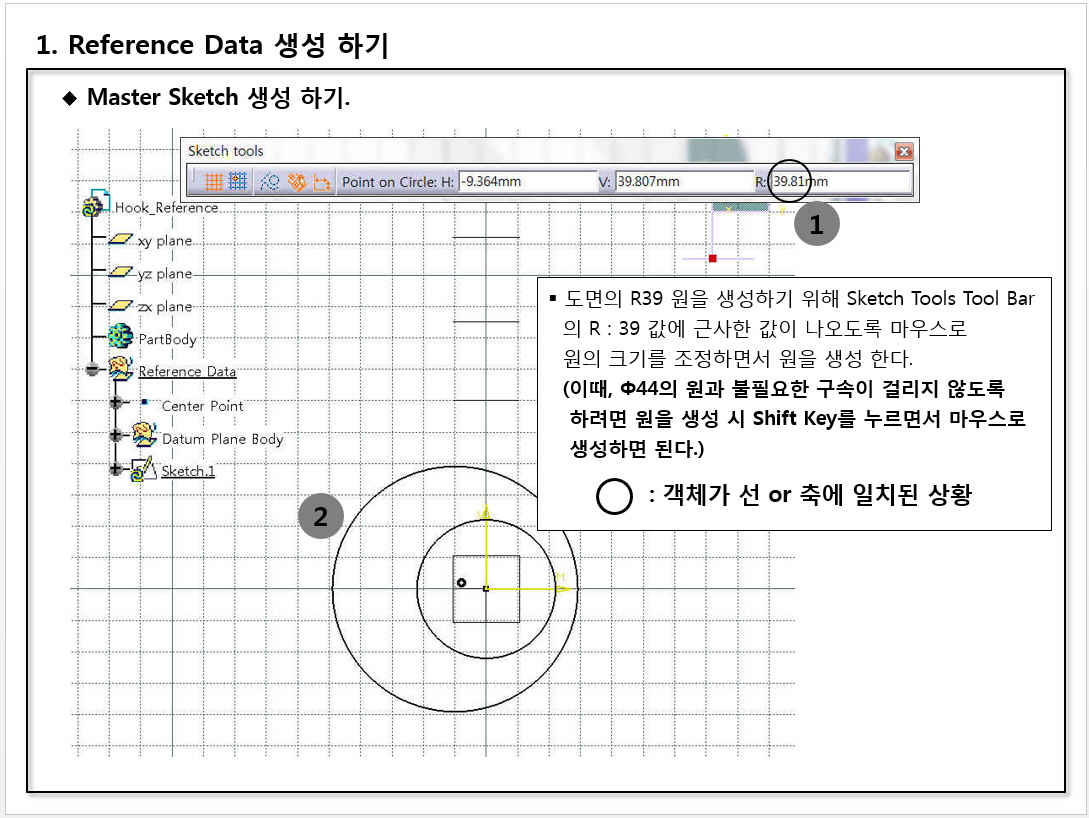 1. Reference Data 생성 하기

◆ Master Sketch 생성 하기.

Sketch tools

Point on Circle: H: -9.364mm V: 39.807mm R: 39.81mm

1

Hook_Reference
xy plane
yz plane
zx plane
PartBody
Reference Data
Center Point
Datum Plane Body
Sketch.1

▪ 도면의 R39 원을 생성하기 위해 Sketch Tools Tool Bar 의 R : 39 값에 근사한 값이 나오도록 마우스로 원의 크기를 조정하면서 원을 생성 한다.
(이때, Φ44의 원과 불필요한 구속이 걸리지 않도록 하려면 원을 생성 시 Shift Key를 누르면서 마우스로 생성하면 된다.)

: 객체가 선 or 축에 일치된 상황

2

V

H